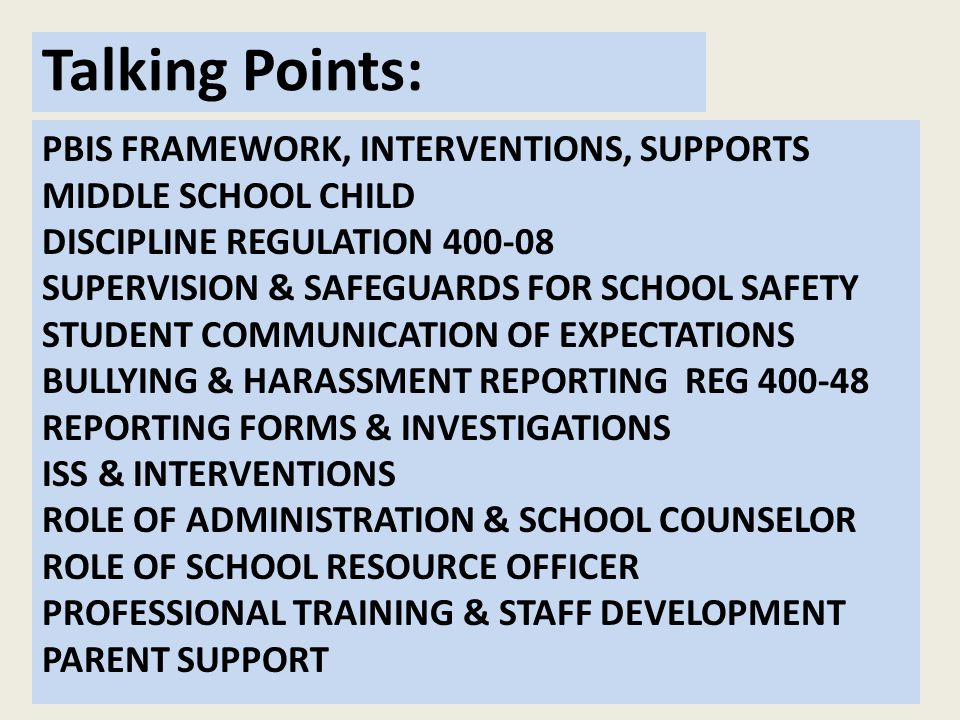 Talking Points:

PBIS FRAMEWORK, INTERVENTIONS, SUPPORTS
MIDDLE SCHOOL CHILD
DISCIPLINE REGULATION 400-08
SUPERVISION & SAFEGUARDS FOR SCHOOL SAFETY
STUDENT COMMUNICATION OF EXPECTATIONS
BULLYING & HARASSMENT REPORTING REG 400-48
REPORTING FORMS & INVESTIGATIONS
ISS & INTERVENTIONS
ROLE OF ADMINISTRATION & SCHOOL COUNSELOR
ROLE OF SCHOOL RESOURCE OFFICER
PROFESSIONAL TRAINING & STAFF DEVELOPMENT
PARENT SUPPORT